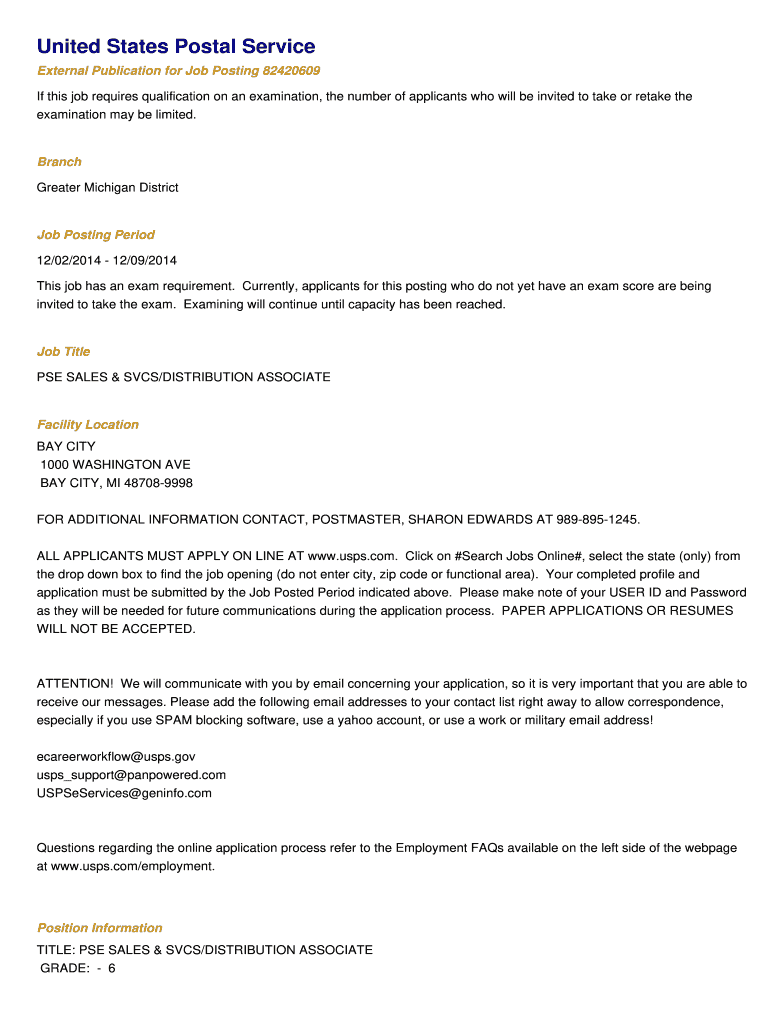 United States Postal Service

External Publication for Job Posting 82420609

If this job requires qualification on an examination, the number of applicants who will be invited to take or retake the examination may be limited.

Branch

Greater Michigan District

Job Posting Period

12/02/2014 - 12/09/2014

This job has an exam requirement. Currently, applicants for this posting who do not yet have an exam score are being invited to take the exam. Examining will continue until capacity has been reached.

Job Title

PSE SALES & SVCS/DISTRIBUTION ASSOCIATE

Facility Location

BAY CITY
1000 WASHINGTON AVE
BAY CITY, MI 48708-9998

FOR ADDITIONAL INFORMATION CONTACT, POSTMASTER, SHARON EDWARDS AT 989-895-1245.

ALL APPLICANTS MUST APPLY ON LINE AT www.usps.com. Click on #Search Jobs Online#, select the state (only) from the drop down box to find the job opening (do not enter city, zip code or functional area). Your completed profile and application must be submitted by the Job Posted Period indicated above. Please make note of your USER ID and Password as they will be needed for future communications during the application process. PAPER APPLICATIONS OR RESUMES WILL NOT BE ACCEPTED.

ATTENTION! We will communicate with you by email concerning your application, so it is very important that you are able to receive our messages. Please add the following email addresses to your contact list right away to allow correspondence, especially if you use SPAM blocking software, use a yahoo account, or use a work or military email address!

ecareerworkflow@usps.gov
usps_support@panpowered.com
USPSeServices@geninfo.com

Questions regarding the online application process refer to the Employment FAQs available on the left side of the webpage at www.usps.com/employment.

Position Information

TITLE: PSE SALES & SVCS/DISTRIBUTION ASSOCIATE
GRADE: - 6